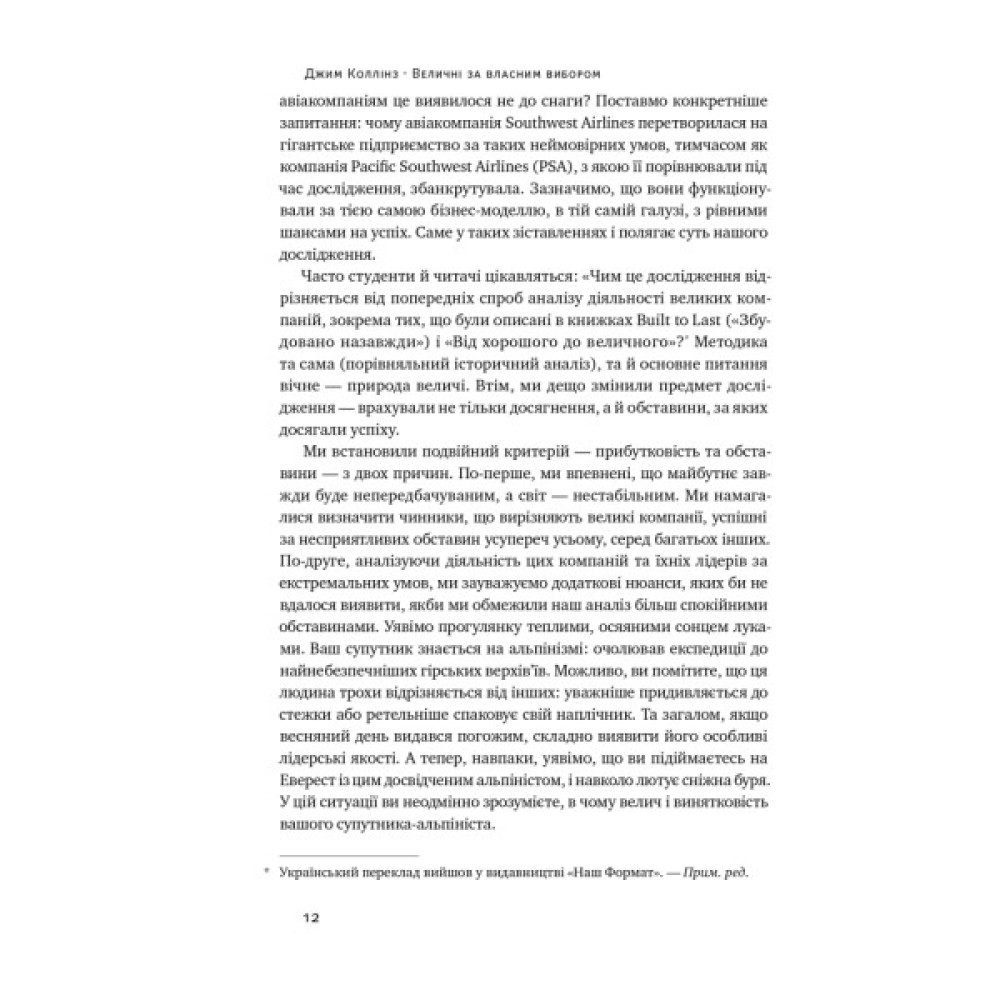 Джим Коллінз · Величні за власним вибором

авіакомпаніям це виявилося не до снаги? Поставмо конкретніше запитання: чому авіакомпанія Southwest Airlines перетворилася на гігантське підприємство за таких неймовірних умов, тимчасом як компанія Pacific Southwest Airlines (PSA), з якою її порівнювали під час дослідження, збанкрутувала. Зазначимо, що вони функціонували за тією самою бізнес-моделлю, в тій самій галузі, з рівними шансами на успіх. Саме у таких зіставленнях і полягає суть нашого дослідження.

Часто студенти й читачі цікавляться: «Чим це дослідження відрізняється від попередніх спроб аналізу діяльності великих компаній, зокрема тих, що були описані в книжках Built to Last («Збудовано назавжди») і «Від хорошого до величного»?* Методика та сама (порівняльний історичний аналіз), та й основне питання вічне — природа величі. Втім, ми дещо змінили предмет дослідження — врахували не тільки досягнення, а й обставини, за яких досягали успіху.

Ми встановили подвійний критерій — прибутковість та обставини — з двох причин. По-перше, ми впевнені, що майбутнє завжди буде непередбачуваним, а світ — нестабільним. Ми намагалися визначити чинники, що вирізняють великі компанії, успішні за несприятливих обставин усупереч усьому, серед багатьох інших. По-друге, аналізуючи діяльність цих компаній та їхніх лідерів за екстремальних умов, ми зауважуємо додаткові нюанси, яких би не вдалося виявити, якби ми обмежили наш аналіз більш спокійними обставинами. Уявімо прогулянку теплими, осяяними сонцем луками. Ваш супутник знається на альпінізмі: очолював експедиції до найнебезпечніших гірських верхів'їв. Можливо, ви помітите, що ця людина трохи відрізняється від інших: уважніше придивляється до стежки або ретельніше спаковує свій наплічник. Та загалом, якщо весняний день видався погожим, складно виявити його особливі лідерські якості. А тепер, навпаки, уявімо, що ви підіймаєтесь на Еверест із цим досвідченим альпіністом, і навколо лютує сніжна буря. У цій ситуації ви неодмінно зрозумієте, в чому велич і винятковість вашого супутника-альпініста.

* Український переклад вийшов у видавництві «Наш Формат». — Прим. ред.

12